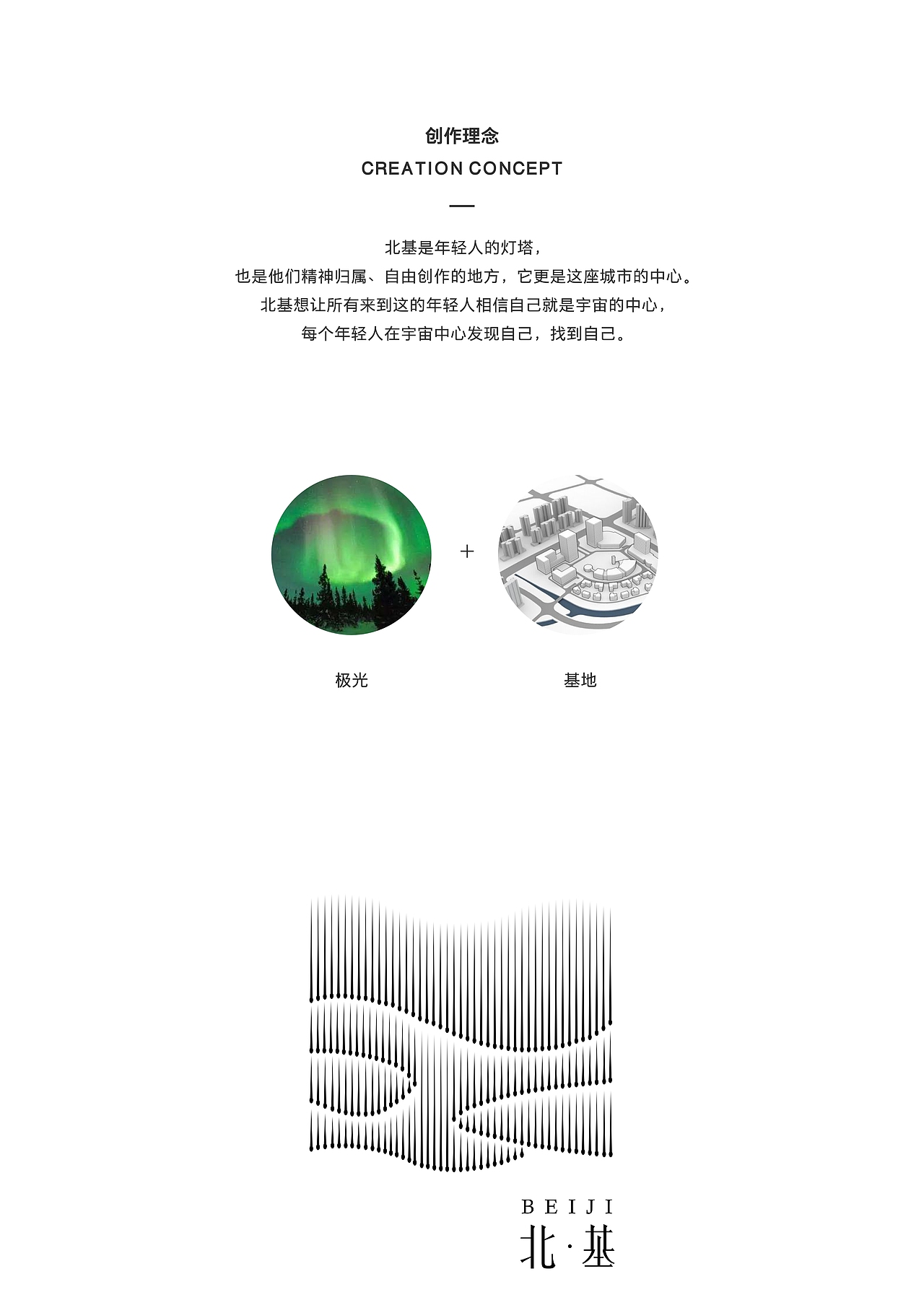 创作理念
CREATION CONCEPT

北基是年轻人的灯塔，
也是他们精神归属、自由创作的地方，它更是这座城市的中心。
北基想让所有来到这的年轻人相信自己就是宇宙的中心，
每个年轻人在宇宙中心发现自己，找到自己。

+

极光

基地

BEIJI
北·基